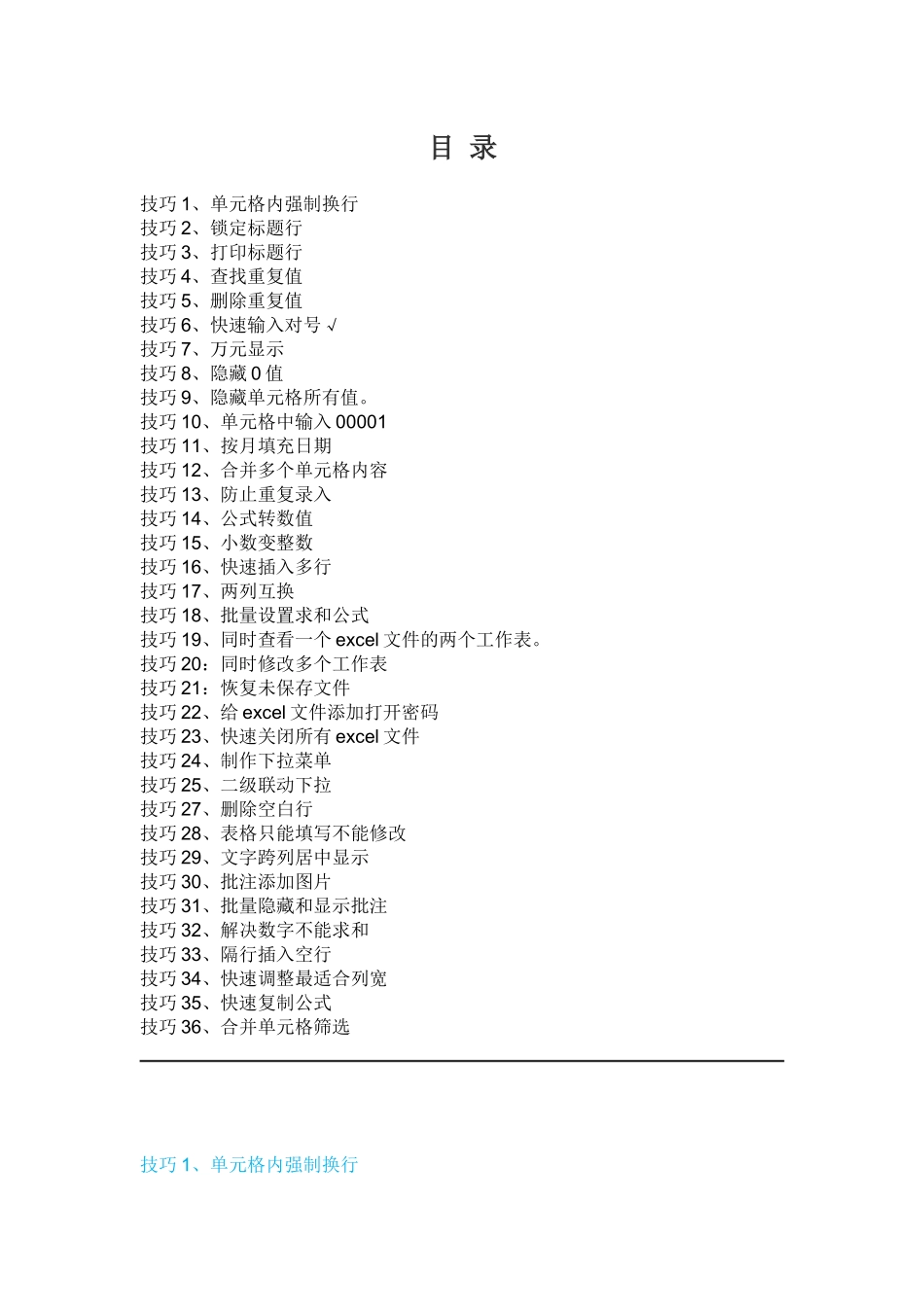 目 录

技巧 1、单元格内强制换行
技巧 2、锁定标题行
技巧 3、打印标题行
技巧 4、查找重复值
技巧 5、删除重复值
技巧 6、快速输入对号 √
技巧 7、万元显示
技巧 8、隐藏 0 值
技巧 9、隐藏单元格所有值。
技巧 10、单元格中输入 00001
技巧 11、按月填充日期
技巧 12、合并多个单元格内容
技巧 13、防止重复录入
技巧 14、公式转数值
技巧 15、小数变整数
技巧 16、快速插入多行
技巧 17、两列互换
技巧 18、批量设置求和公式
技巧 19、同时查看一个 excel 文件的两个工作表。
技巧 20：同时修改多个工作表
技巧 21：恢复未保存文件
技巧 22、给 excel 文件添加打开密码
技巧 23、快速关闭所有 excel 文件
技巧 24、制作下拉菜单
技巧 25、二级联动下拉
技巧 27、删除空白行
技巧 28、表格只能填写不能修改
技巧 29、文字跨列居中显示
技巧 30、批注添加图片
技巧 31、批量隐藏和显示批注
技巧 32、解决数字不能求和
技巧 33、隔行插入空行
技巧 34、快速调整最适合列宽
技巧 35、快速复制公式
技巧 36、合并单元格筛选

技巧 1、单元格内强制换行